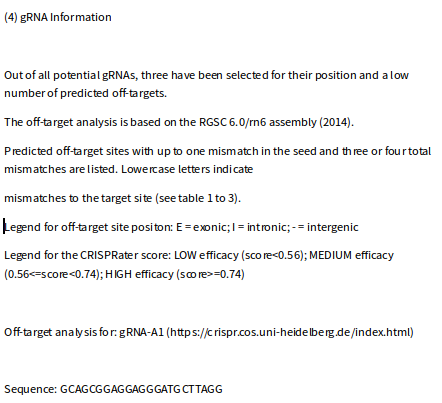 (4) gRNA Information

Out of all potential gRNAs, three have been selected for their position and a low number of predicted off-targets.

The off-target analysis is based on the RGSC 6.0/rn6 assembly (2014).

Predicted off-target sites with up to one mismatch in the seed and three or four total mismatches are listed. Lowercase letters indicate

mismatches to the target site (see table 1 to 3).

Legend for off-target site positon: E = exonic; I = intronic; - = intergenic

Legend for the CRISPRater score: LOW efficacy (score<0.56); MEDIUM efficacy (0.56<=score<0.74); HIGH efficacy (score>=0.74)

Off-target analysis for: gRNA-A1 (https://crispr.cos.uni-heidelberg.de/index.html)

Sequence: GCAGCGGAGGAGGGATGCTTAGG